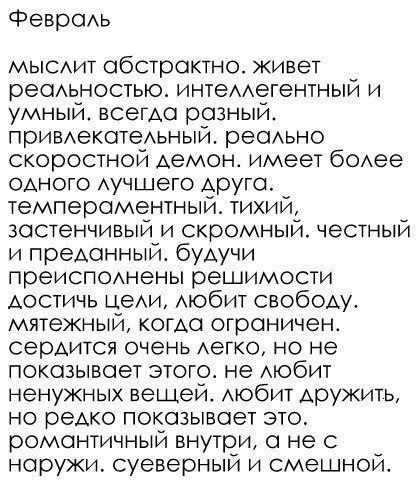 Февраль

мыслит абстрактно. живет реальностью. интеллегентный и умный. всегда разный. привлекательный. реально скоростной демон. имеет более одного лучшего друга. темпераментный. тихий, застенчивый и скромный. честный и преданный. будучи преисполнены решимости достичь цели, любит свободу. мятежный, когда ограничен. сердится очень легко, но не показывает этого. не любит ненужных вещей. любит дружить, но редко показывает это. романтичный внутри, а не с наружи. суеверный и смешной.